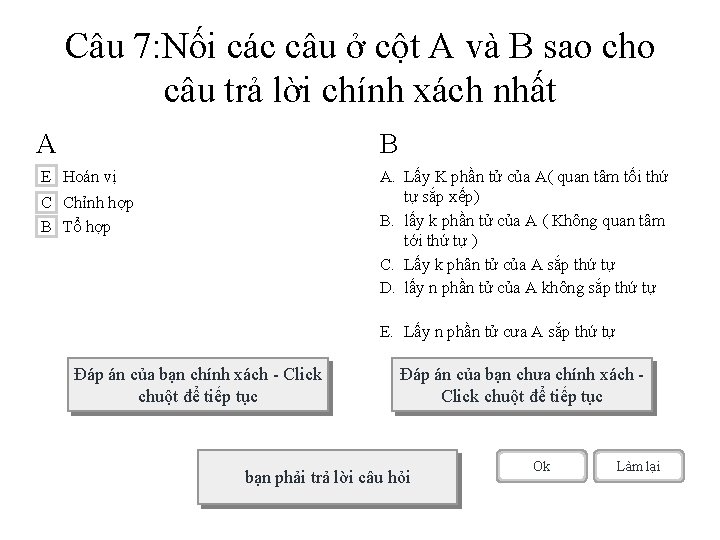 Câu 7:Nối các câu ở cột A và B sao cho câu trả lời chính xách nhất

A

E Hoán vị
C Chỉnh hợp
B Tổ hợp

B

A. Lấy K phần tử của A( quan tâm tối thứ tự sắp xếp)
B. lấy k phần tử của A ( Không quan tâm tới thứ tự )
C. Lấy k phân tử của A sắp thứ tự
D. lấy n phần tử của A không sắp thứ tự

E. Lấy n phần tử cưa A sắp thứ tự

Đáp án của bạn chính xách - Click chuột để tiếp tục

Đáp án của bạn chưa chính xách - Click chuột để tiếp tục

bạn phải trả lời câu hỏi

Ok

Làm lại